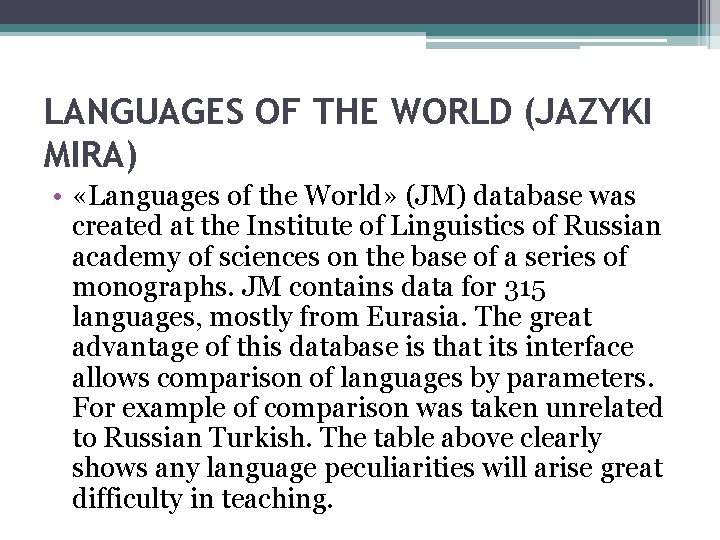 LANGUAGES OF THE WORLD (JAZYKI MIRA)

• «Languages of the World» (JM) database was created at the Institute of Linguistics of Russian academy of sciences on the base of a series of monographs. JM contains data for 315 languages, mostly from Eurasia. The great advantage of this database is that its interface allows comparison of languages by parameters. For example of comparison was taken unrelated to Russian Turkish. The table above clearly shows any language peculiarities will arise great difficulty in teaching.